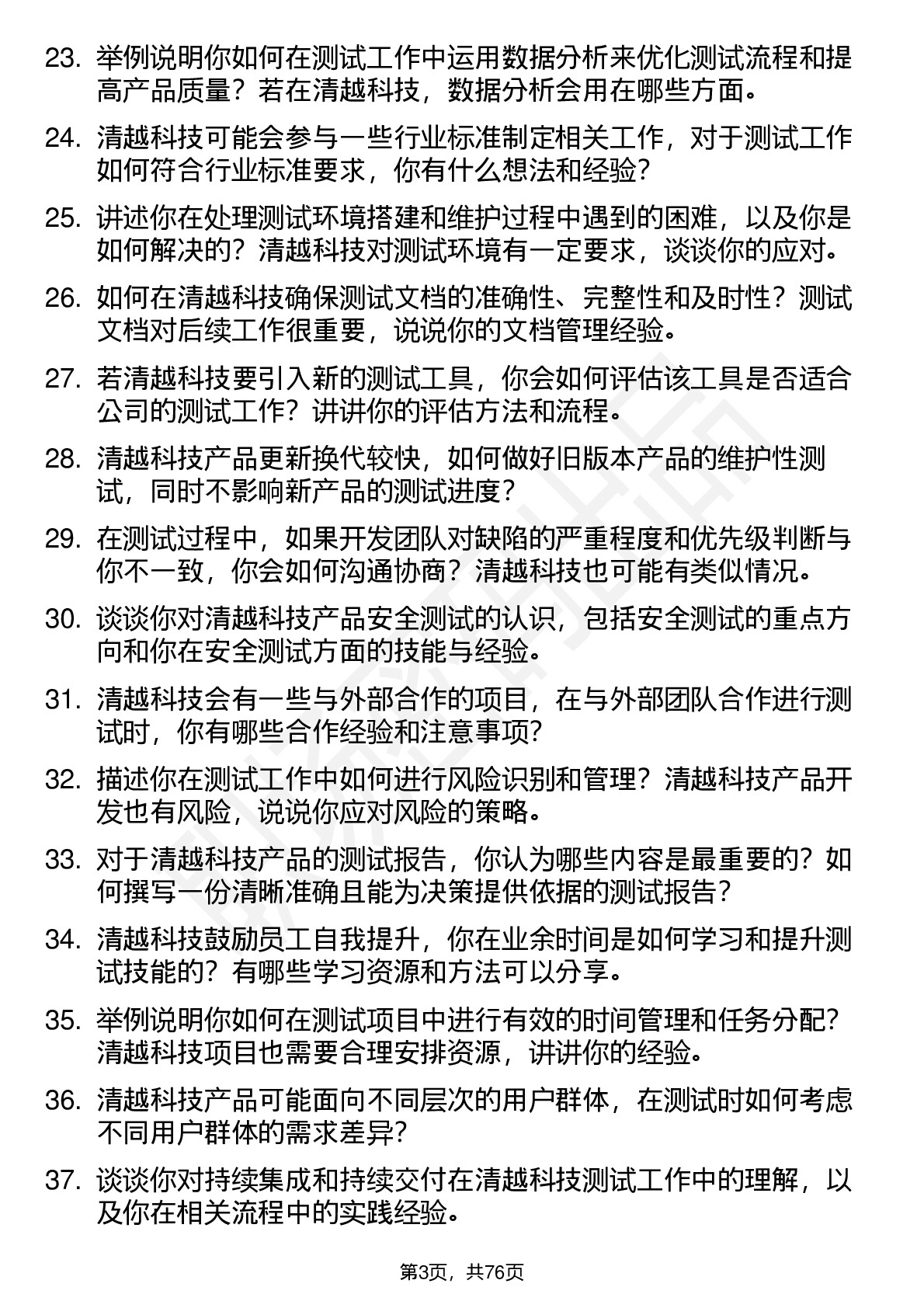 23. 举例说明你如何在测试工作中运用数据分析来优化测试流程和提高产品质量？若在清越科技，数据分析会用在哪些方面。

24. 清越科技可能会参与一些行业标准制定相关工作，对于测试工作如何符合行业标准要求，你有什么想法和经验?

25. 讲述你在处理测试环境搭建和维护过程中遇到的困难，以及你是如何解决的？清越科技对测试环境有一定要求，谈谈你的应对。

26. 如何在清越科技确保测试文档的准确性、完整性和及时性？测试文档对后续工作很重要，说说你的文档管理经验。

27. 若清越科技要引入新的测试工具，你会如何评估该工具是否适合公司的测试工作？讲讲你的评估方法和流程。

28. 清越科技产品更新换代较快，如何做好旧版本产品的维护性测试，同时不影响新产品的测试进度？

29. 在测试过程中，如果开发团队对缺陷的严重程度和优先级判断与你不一致，你会如何沟通协商？清越科技也可能有类似情况。

30. 谈谈你对清越科技产品安全测试的认识，包括安全测试的重点方向和你在安全测试方面的技能与经验。

31. 清越科技会有一些与外部合作的项目，在与外部团队合作进行测试时，你有哪些合作经验和注意事项?

32. 描述你在测试工作中如何进行风险识别和管理？清越科技产品开发也有风险，说说你应对风险的策略。

33. 对于清越科技产品的测试报告，你认为哪些内容是最重要的？如何撰写一份清晰准确且能为决策提供依据的测试报告?

34. 清越科技鼓励员工自我提升，你在业余时间是如何学习和提升测试技能的？有哪些学习资源和方法可以分享。

35. 举例说明你如何在测试项目中进行有效的时间管理和任务分配？清越科技项目也需要合理安排资源，讲讲你的经验。

36. 清越科技产品可能面向不同层次的用户群体，在测试时如何考虑不同用户群体的需求差异?

37. 谈谈你对持续集成和持续交付在清越科技测试工作中的理解，以及你在相关流程中的实践经验。

第3页，共76页